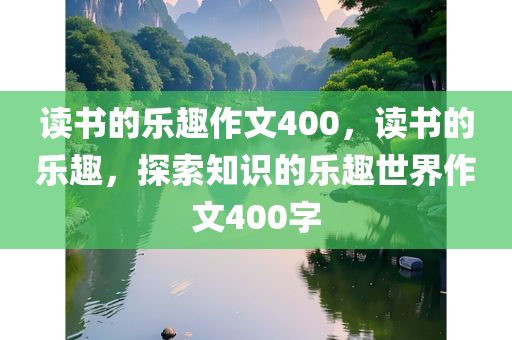 读书的乐趣作文400，读书的乐趣，探索知识的乐趣世界作文400字